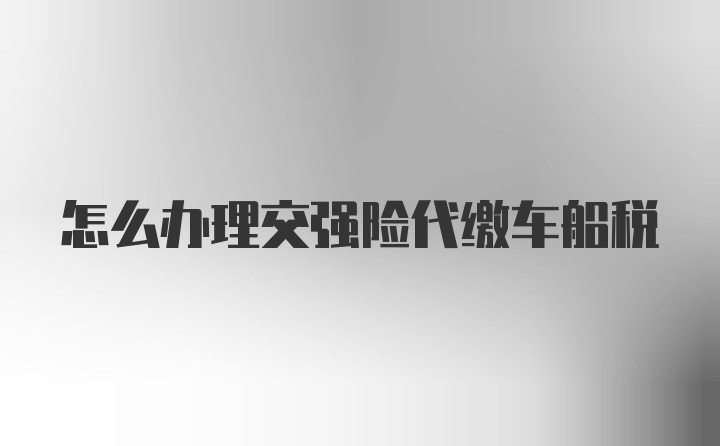 怎么办理交强险代缴车船税